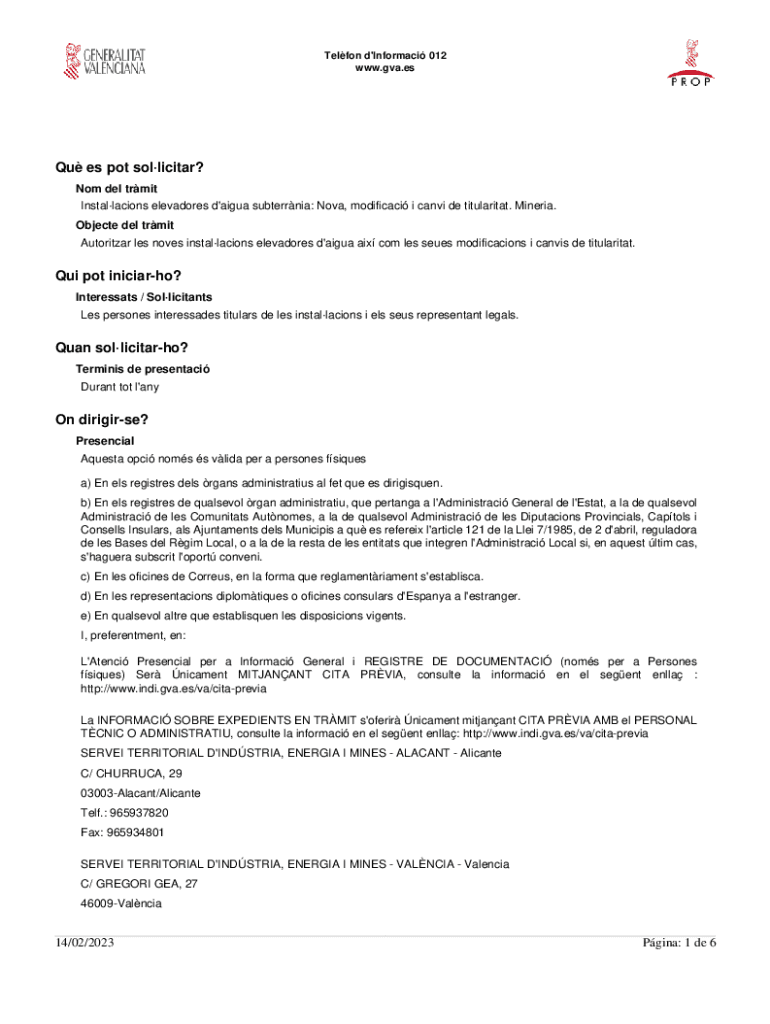 GENERALITAT VALENCIANA

Telèfon d'Informació 012
www.gva.es

PROP

Què es pot sol·licitar?

Nom del tràmit

Instal·lacions elevadores d'aigua subterrània: Nova, modificació i canvi de titularitat. Mineria.

Objecte del tràmit

Autoritzar les noves instal·lacions elevadores d'aigua així com les seues modificacions i canvis de titularitat.

Qui pot iniciar-ho?

Interessats / Sol·licitants

Les persones interessades titulars de les instal·lacions i els seus representant legals.

Quan sol·licitar-ho?

Terminis de presentació

Durant tot l'any

On dirigir-se?

Presencial

Aquesta opció només és vàlida per a persones físiques

a) En els registres dels òrgans administratius al fet que es dirigisquen.

b) En els registres de qualsevol òrgan administratiu, que pertanga a l'Administració General de l'Estat, a la de qualsevol Administració de les Comunitats Autònomes, a la de qualsevol Administració de les Diputacions Provincials, Capítols i Consells Insulars, als Ajuntaments dels Municipis a què es refereix l'article 121 de la Llei 7/1985, de 2 d'abril, reguladora de les Bases del Règim Local, o a la de la resta de les entitats que integren l'Administració Local si, en aquest últim cas, s'haguera subscrit l'oportú conveni.

c) En les oficines de Correus, en la forma que reglamentàriament s'establisca.

d) En les representacions diplomàtiques o oficines consulars d'Espanya a l'estranger.

e) En qualsevol altre que establisquen les disposicions vigents.

I, preferentment, en:

L'Atenció Presencial per a Informació General i REGISTRE DE DOCUMENTACIÓ (només per a Persones físiques) Serà Únicament MITJANÇANT CITA PRÈVIA, consulte la informació en el següent enllaç : http://www.indi.gva.es/va/cita-previa

La INFORMACIÓ SOBRE EXPEDIENTS EN TRÀMIT s'oferirà Únicament mitjançant CITA PRÈVIA AMB el PERSONAL TÈCNIC O ADMINISTRATIU, consulte la informació en el següent enllaç: http://www.indi.gva.es/va/cita-previa

SERVEI TERRITORIAL D'INDÚSTRIA, ENERGIA I MINES - ALACANT - Alicante

C/ CHURRUCA, 29

03003-Alacant/Alicante

Telf.: 965937820

Fax: 965934801

SERVEI TERRITORIAL D'INDÚSTRIA, ENERGIA I MINES - VALÈNCIA - Valencia

C/ GREGORI GEA, 27

46009-València

14/02/2023

Página: 1 de 6